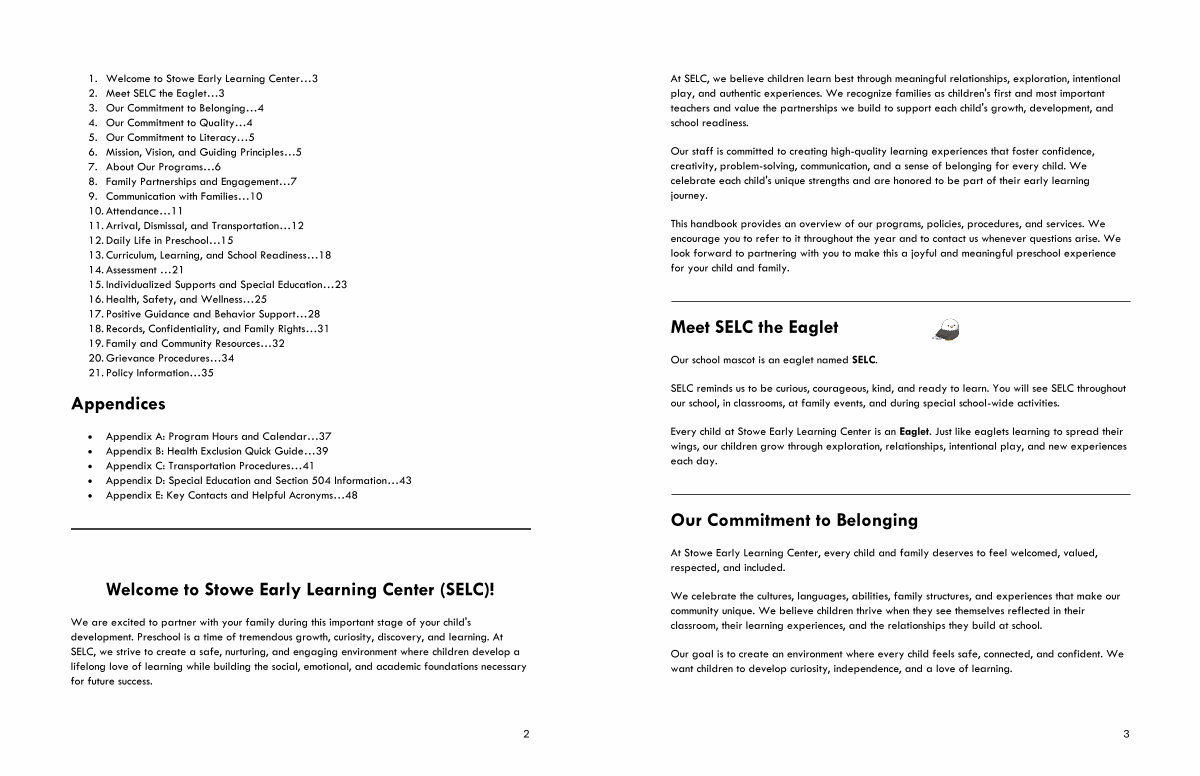 1. Welcome to Stowe Early Learning Center…3
2. Meet SELC the Eaglet…3
3. Our Commitment to Belonging…4
4. Our Commitment to Quality…4
5. Our Commitment to Literacy…5
6. Mission, Vision, and Guiding Principles…5
7. About Our Programs…6
8. Family Partnerships and Engagement…7
9. Communication with Families…10
10. Attendance…11
11. Arrival, Dismissal, and Transportation…12
12. Daily Life in Preschool…15
13. Curriculum, Learning, and School Readiness…18
14. Assessment …21
15. Individualized Supports and Special Education…23
16. Health, Safety, and Wellness…25
17. Positive Guidance and Behavior Support…28
18. Records, Confidentiality, and Family Rights…31
19. Family and Community Resources…32
20. Grievance Procedures…34
21. Policy Information…35

Appendices

• Appendix A: Program Hours and Calendar…37
• Appendix B: Health Exclusion Quick Guide…39
• Appendix C: Transportation Procedures…41
• Appendix D: Special Education and Section 504 Information…43
• Appendix E: Key Contacts and Helpful Acronyms…48

Welcome to Stowe Early Learning Center (SELC)!

We are excited to partner with your family during this important stage of your child's development. Preschool is a time of tremendous growth, curiosity, discovery, and learning. At SELC, we strive to create a safe, nurturing, and engaging environment where children develop a lifelong love of learning while building the social, emotional, and academic foundations necessary for future success.

2

At SELC, we believe children learn best through meaningful relationships, exploration, intentional play, and authentic experiences. We recognize families as children's first and most important teachers and value the partnerships we build to support each child's growth, development, and school readiness.

Our staff is committed to creating high-quality learning experiences that foster confidence, creativity, problem-solving, communication, and a sense of belonging for every child. We celebrate each child's unique strengths and are honored to be part of their early learning journey.

This handbook provides an overview of our programs, policies, procedures, and services. We encourage you to refer to it throughout the year and to contact us whenever questions arise. We look forward to partnering with you to make this a joyful and meaningful preschool experience for your child and family.

Meet SELC the Eaglet

Our school mascot is an eaglet named SELC.

SELC reminds us to be curious, courageous, kind, and ready to learn. You will see SELC throughout our school, in classrooms, at family events, and during special school-wide activities.

Every child at Stowe Early Learning Center is an Eaglet. Just like eaglets learning to spread their wings, our children grow through exploration, relationships, intentional play, and new experiences each day.

Our Commitment to Belonging

At Stowe Early Learning Center, every child and family deserves to feel welcomed, valued, respected, and included.

We celebrate the cultures, languages, abilities, family structures, and experiences that make our community unique. We believe children thrive when they see themselves reflected in their classroom, their learning experiences, and the relationships they build at school.

Our goal is to create an environment where every child feels safe, connected, and confident. We want children to develop curiosity, independence, and a love of learning.

3